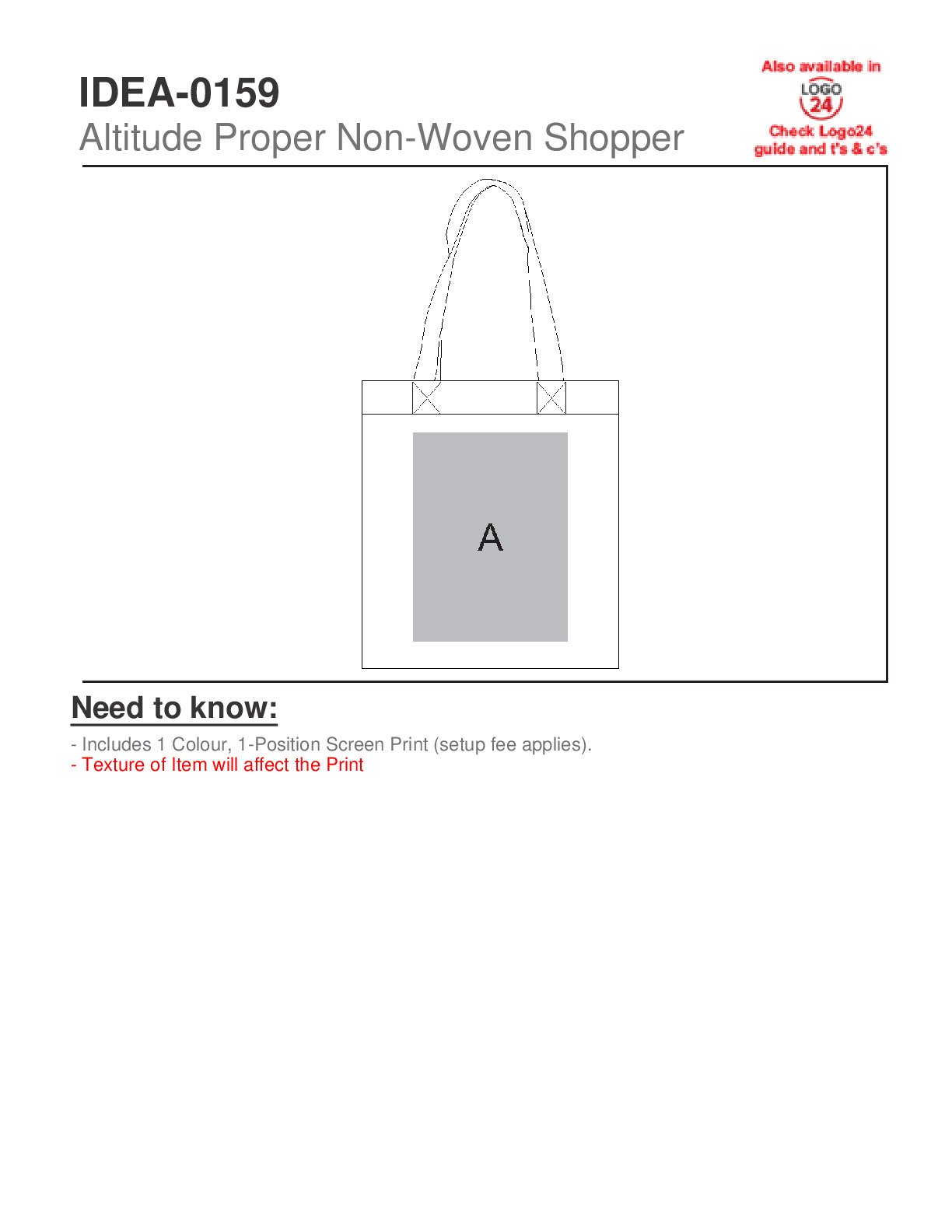 IDEA-0159
Altitude Proper Non-Woven Shopper

Also available in
LOGO
24
Check Logo24
guide and t's & c's

A

Need to know:

- Includes 1 Colour, 1-Position Screen Print (setup fee applies).
- Texture of Item will affect the Print